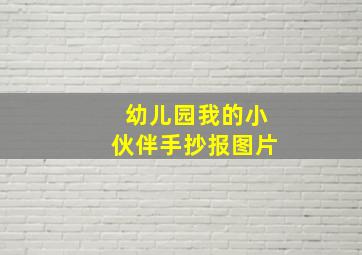 幼儿园我的小伙伴手抄报图片